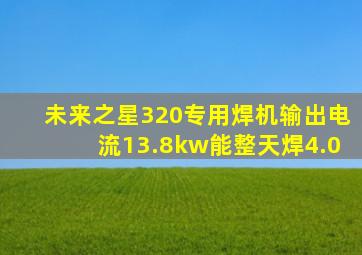 未来之星320专用焊机输出电流13.8kw能整天焊4.0